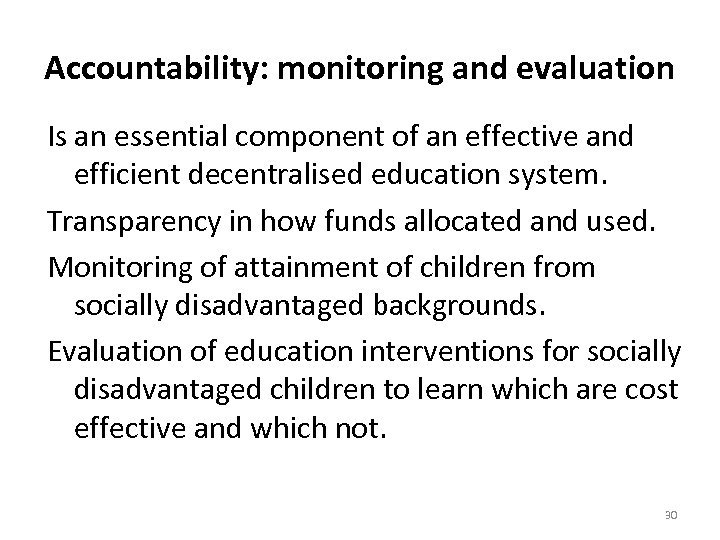 Accountability: monitoring and evaluation

Is an essential component of an effective and efficient decentralised education system.

Transparency in how funds allocated and used.

Monitoring of attainment of children from socially disadvantaged backgrounds.

Evaluation of education interventions for socially disadvantaged children to learn which are cost effective and which not.

30